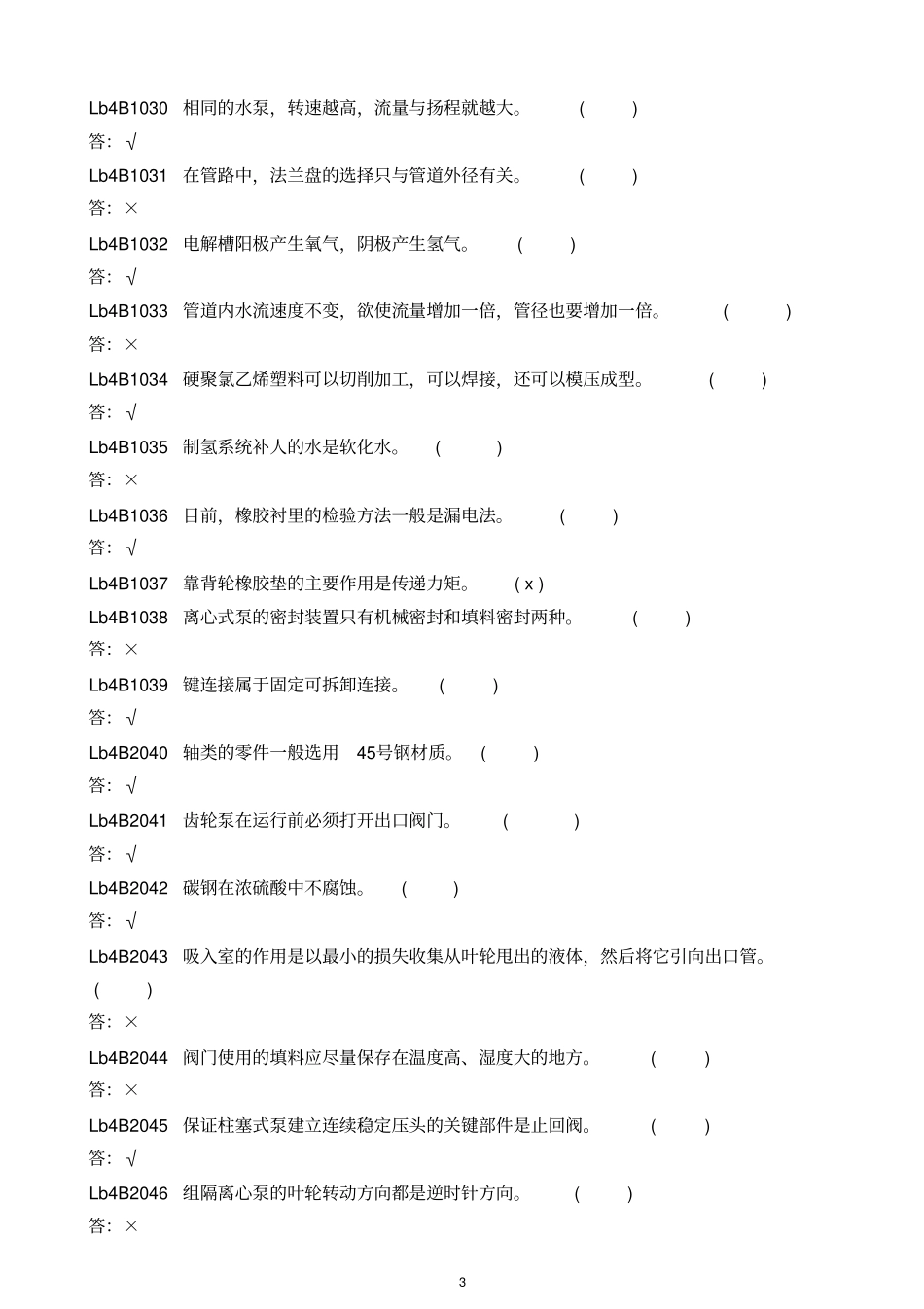 Lb4B1030 相同的水泵，转速越高，流量与扬程就越大。 ( )

答：√

Lb4B1031 在管路中，法兰盘的选择只与管道外径有关。 ( )

答：×

Lb4B1032 电解槽阳极产生氧气，阴极产生氢气。 ( )

答：√

Lb4B1033 管道内水流速度不变，欲使流量增加一倍，管径也要增加一倍。 ( )

答：×

Lb4B1034 硬聚氯乙烯塑料可以切削加工，可以焊接，还可以模压成型。 ( )

答：√

Lb4B1035 制氢系统补人的水是软化水。 ( )

答：×

Lb4B1036 目前，橡胶衬里的检验方法一般是漏电法。 ( )

答：√

Lb4B1037 靠背轮橡胶垫的主要作用是传递力矩。 ( x )

Lb4B1038 离心式泵的密封装置只有机械密封和填料密封两种。 ( )

答：×

Lb4B1039 键连接属于固定可拆卸连接。 ( )

答：√

Lb4B2040 轴类的零件一般选用 45号钢材质。 ( )

答：√

Lb4B2041 齿轮泵在运行前必须打开出口阀门。 ( )

答：√

Lb4B2042 碳钢在浓硫酸中不腐蚀。 ( )

答：√

Lb4B2043 吸入室的作用是以最小的损失收集从叶轮甩出的液体，然后将它引向出口管。 ( )

答：×

Lb4B2044 阀门使用的填料应尽量保存在温度高、湿度大的地方。 ( )

答：×

Lb4B2045 保证柱塞式泵建立连续稳定压头的关键部件是止回阀。 ( )

答：√

Lb4B2046 组隔离心泵的叶轮转动方向都是逆时针方向。 ( )

答：×

3